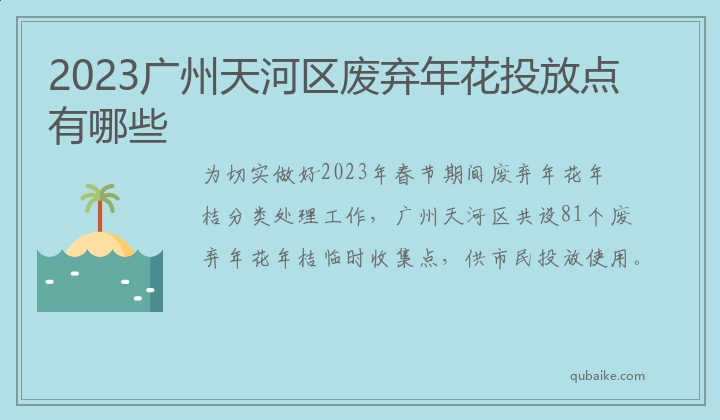 2023广州天河区废弃年花投放点有哪些

为切实做好2023年春节期间废弃年花年桔分类处理工作，广州天河区共设81个废弃年花年桔临时收集点，供市民投放使用。

qubaike.com